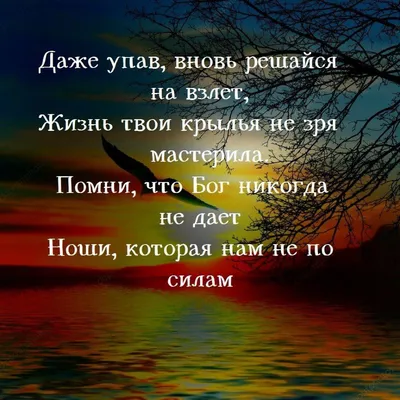 Даже упав, вновь решайся на взлет,
Жизнь твои крылья не зря мастерила.
Помни, что Бог никогда не дает
Ноши, которая нам не по силам